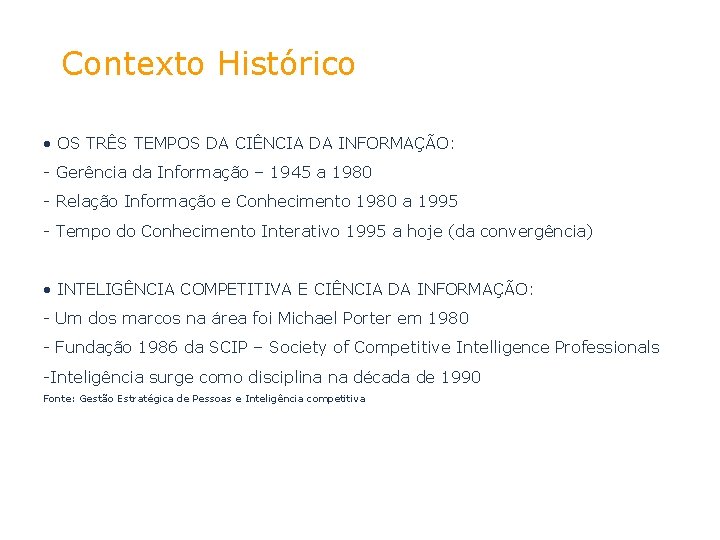 Contexto Histórico

• OS TRÊS TEMPOS DA CIÊNCIA DA INFORMAÇÃO:
- Gerência da Informação – 1945 a 1980
- Relação Informação e Conhecimento 1980 a 1995
- Tempo do Conhecimento Interativo 1995 a hoje (da convergência)

• INTELIGÊNCIA COMPETITIVA E CIÊNCIA DA INFORMAÇÃO:
- Um dos marcos na área foi Michael Porter em 1980
- Fundação 1986 da SCIP – Society of Competitive Intelligence Professionals
-Inteligência surge como disciplina na década de 1990
Fonte: Gestão Estratégica de Pessoas e Inteligência competitiva